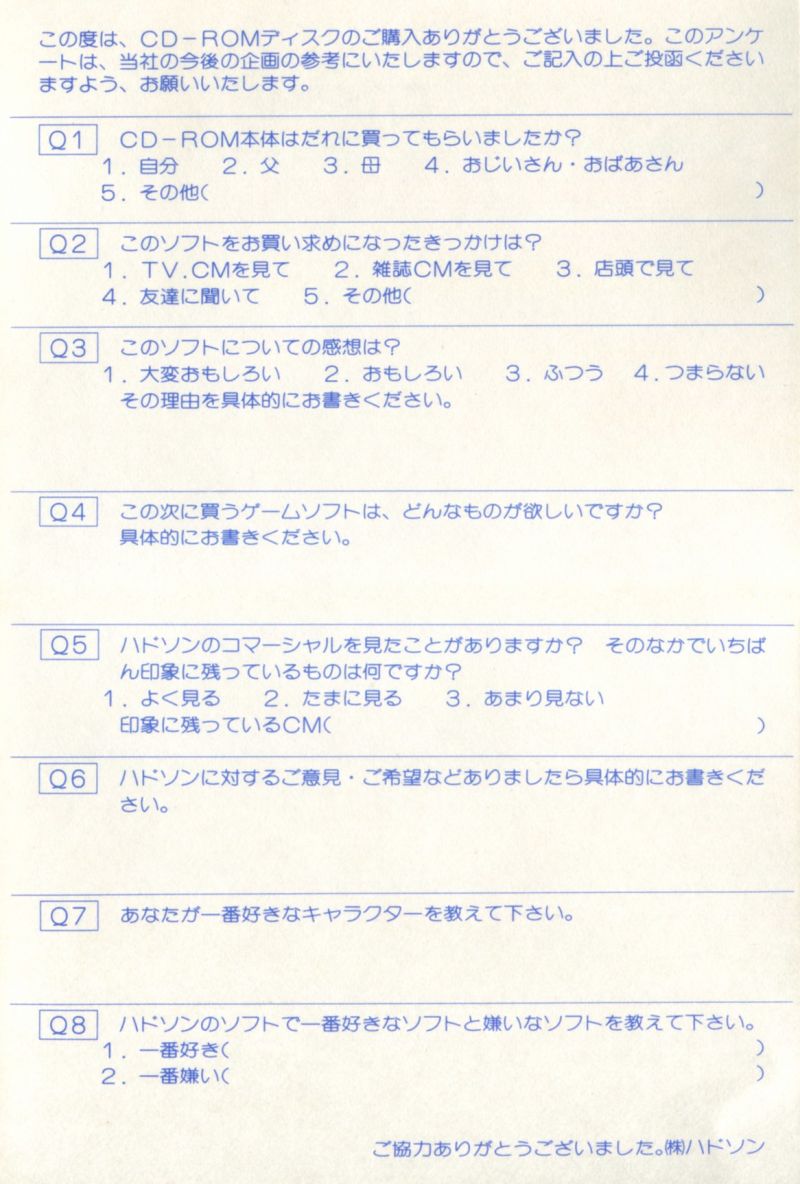 この度は、CD-ROMディスクのご購入ありがとうございました。このアンケートは、当社の今後の企画の参考にいたしますので、ご記入の上ご投函くださいますよう、お願いいたします。

Q1 CD-ROM本体はだれに買ってもらいましたか?
1.自分 2.父 3.母 4.おじいさん・おばあさん
5.その他( )

Q2 このソフトをお買い求めになったきっかけは?
1.TV.CMを見て 2.雑誌CMを見て 3.店頭で見て
4.友達に聞いて 5.その他( )

Q3 このソフトについての感想は?
1.大変おもしろい 2.おもしろい 3.ふつう 4.つまらない
その理由を具体的にお書きください。

Q4 この次に買うゲームソフトは、どんなものが欲しいですか?
具体的にお書きください。

Q5 ハドソンのコマーシャルを見たことがありますか? そのなかでいちばん印象に残っているものは何ですか?
1.よく見る 2.たまに見る 3.あまり見ない
印象に残っているCM( )

Q6 ハドソンに対するご意見・ご希望などありましたら具体的にお書きください。

Q7 あなたが一番好きなキャラクターを教えて下さい。

Q8 ハドソンのソフトで一番好きなソフトと嫌いなソフトを教えて下さい。
1.一番好き( )
2.一番嫌い( )

ご協力ありがとうございました。㈱ハドソン